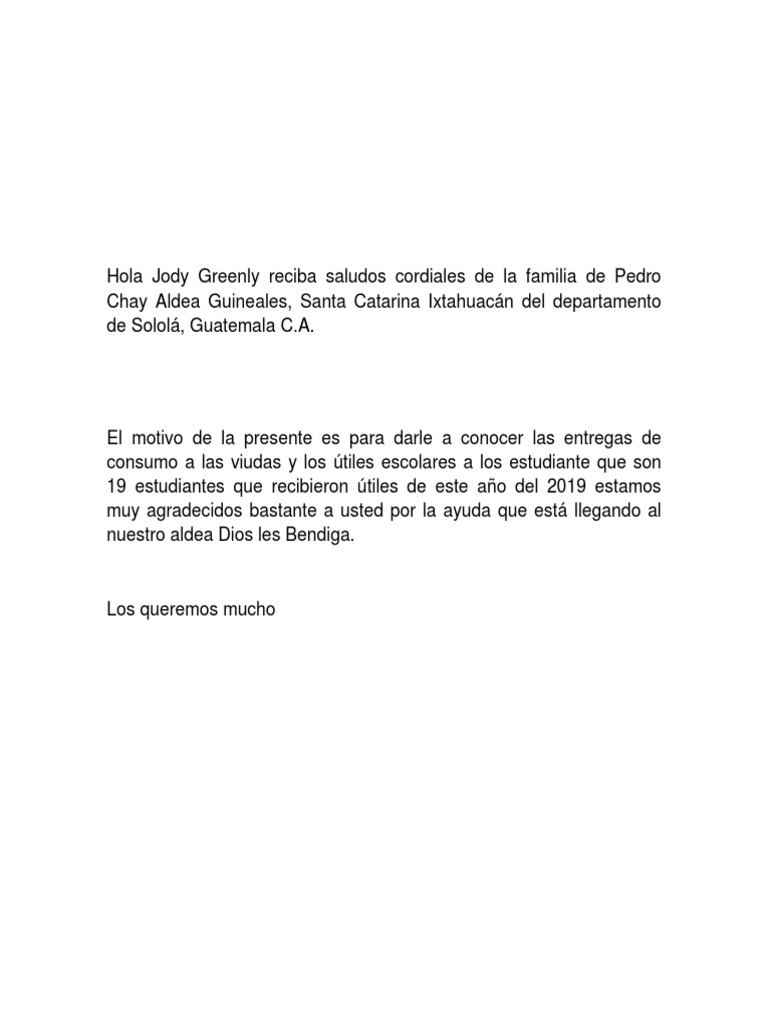 Hola Jody Greenly reciba saludos cordiales de la familia de Pedro Chay Aldea Guineales, Santa Catarina Ixtahuacán del departamento de Sololá, Guatemala C.A.

El motivo de la presente es para darle a conocer las entregas de consumo a las viudas y los útiles escolares a los estudiante que son 19 estudiantes que recibieron útiles de este año del 2019 estamos muy agradecidos bastante a usted por la ayuda que está llegando al nuestro aldea Dios les Bendiga.

Los queremos mucho